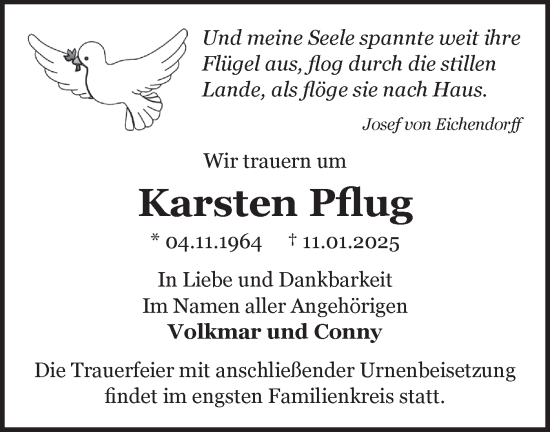 Und meine Seele spannte weit ihre Flügel aus, flog durch die stillen Lande, als flöge sie nach Haus.

Josef von Eichendorff

Wir trauern um

Karsten Pflug

* 04.11.1964 † 11.01.2025

In Liebe und Dankbarkeit
Im Namen aller Angehörigen
Volkmar und Conny

Die Trauerfeier mit anschließender Urnenbeisetzung findet im engsten Familienkreis statt.